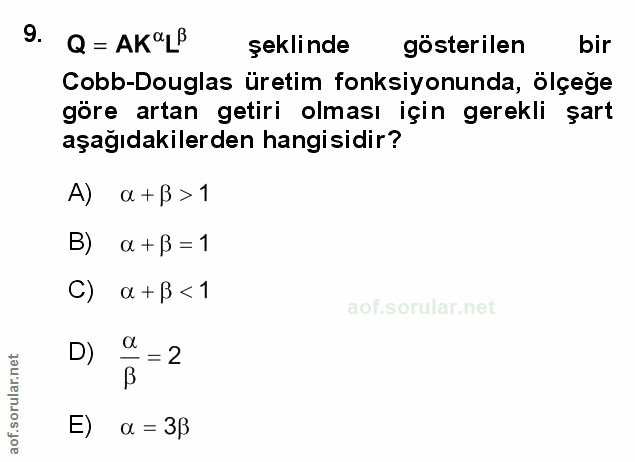 9. $Q = AK^{\alpha}L^{\beta}$ şeklinde gösterilen bir Cobb-Douglas üretim fonksiyonunda, ölçeğe göre artan getiri olması için gerekli şart aşağıdakilerden hangisidir?

A) $\alpha + \beta > 1$

B) $\alpha + \beta = 1$

C) $\alpha + \beta < 1$

D) $\frac{\alpha}{\beta} = 2$

E) $\alpha = 3\beta$

aof.sorular.net